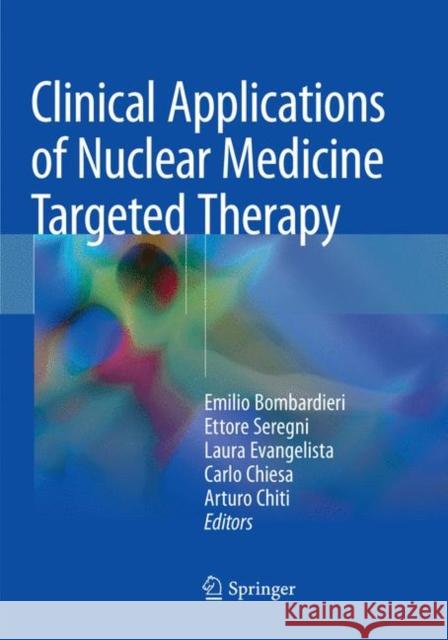 Clinical Applications of Nuclear Medicine Targeted Therapy

Emilio Bombardieri
Ettore Seregni
Laura Evangelista
Carlo Chiesa
Arturo Chiti
Editors

Springer